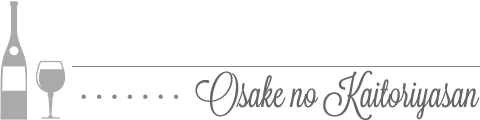 Osake no Kaitoriyasan